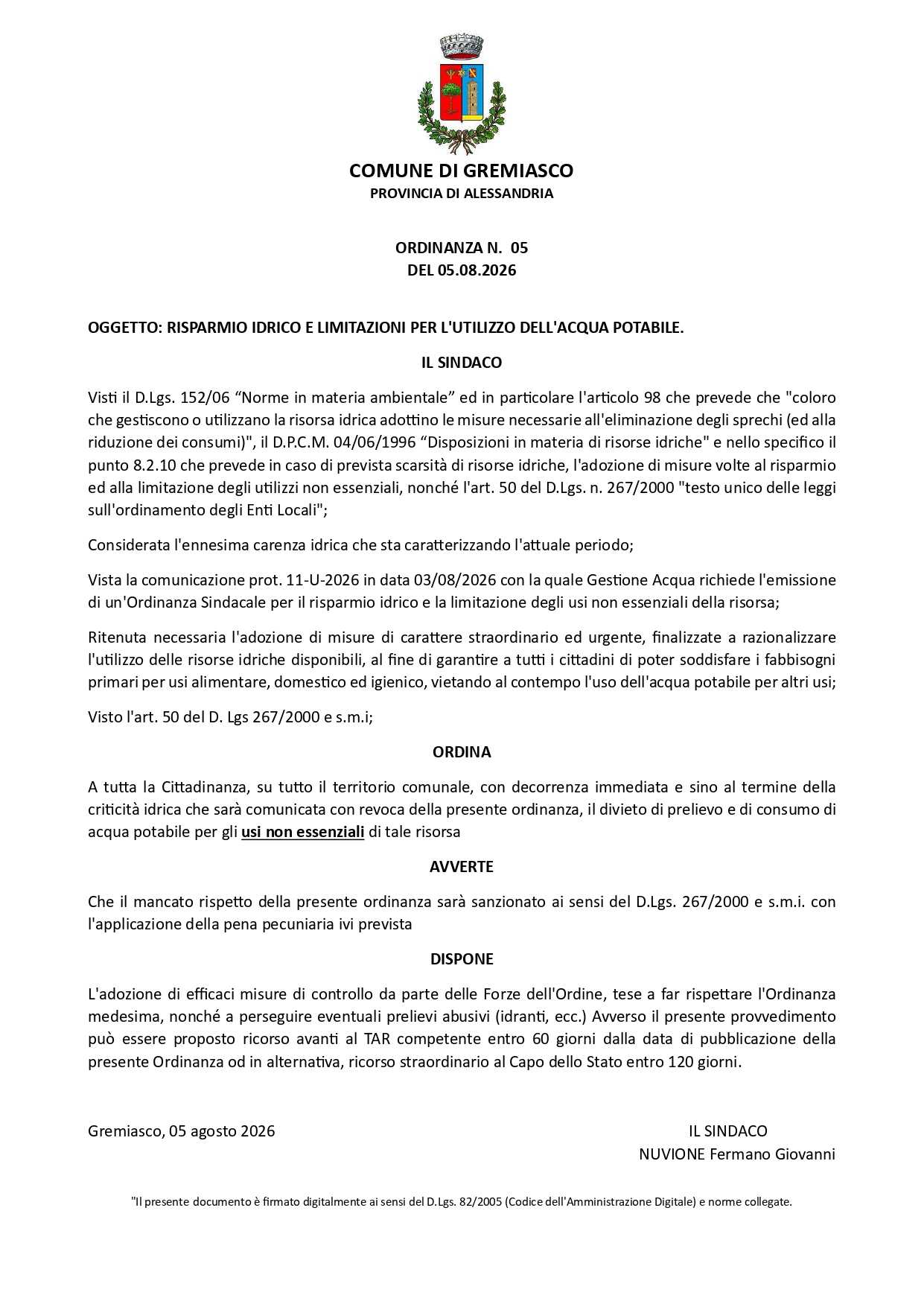 COMUNE DI GREMIASCO
PROVINCIA DI ALESSANDRIA

ORDINANZA N. 05
DEL 05.08.2026

OGGETTO: RISPARMIO IDRICO E LIMITAZIONI PER L'UTILIZZO DELL'ACQUA POTABILE.

IL SINDACO

Visti il D.Lgs. 152/06 “Norme in materia ambientale” ed in particolare l'articolo 98 che prevede che "coloro che gestiscono o utilizzano la risorsa idrica adottino le misure necessarie all'eliminazione degli sprechi (ed alla riduzione dei consumi)", il D.P.C.M. 04/06/1996 “Disposizioni in materia di risorse idriche" e nello specifico il punto 8.2.10 che prevede in caso di prevista scarsità di risorse idriche, l'adozione di misure volte al risparmio ed alla limitazione degli utilizzi non essenziali, nonché l'art. 50 del D.Lgs. n. 267/2000 "testo unico delle leggi sull'ordinamento degli Enti Locali";

Considerata l'ennesima carenza idrica che sta caratterizzando l'attuale periodo;

Vista la comunicazione prot. 11-U-2026 in data 03/08/2026 con la quale Gestione Acqua richiede l'emissione di un'Ordinanza Sindacale per il risparmio idrico e la limitazione degli usi non essenziali della risorsa;

Ritenuta necessaria l'adozione di misure di carattere straordinario ed urgente, finalizzate a razionalizzare l'utilizzo delle risorse idriche disponibili, al fine di garantire a tutti i cittadini di poter soddisfare i fabbisogni primari per usi alimentare, domestico ed igienico, vietando al contempo l'uso dell'acqua potabile per altri usi;

Visto l'art. 50 del D. Lgs 267/2000 e s.m.i;

ORDINA

A tutta la Cittadinanza, su tutto il territorio comunale, con decorrenza immediata e sino al termine della criticità idrica che sarà comunicata con revoca della presente ordinanza, il divieto di prelievo e di consumo di acqua potabile per gli usi non essenziali di tale risorsa

AVVERTE

Che il mancato rispetto della presente ordinanza sarà sanzionato ai sensi del D.Lgs. 267/2000 e s.m.i. con l'applicazione della pena pecuniaria ivi prevista

DISPONE

L'adozione di efficaci misure di controllo da parte delle Forze dell'Ordine, tese a far rispettare l'Ordinanza medesima, nonché a perseguire eventuali prelievi abusivi (idranti, ecc.) Avverso il presente provvedimento può essere proposto ricorso avanti al TAR competente entro 60 giorni dalla data di pubblicazione della presente Ordinanza od in alternativa, ricorso straordinario al Capo dello Stato entro 120 giorni.

Gremiasco, 05 agosto 2026

IL SINDACO
NUVIONE Fermano Giovanni

"Il presente documento è firmato digitalmente ai sensi del D.Lgs. 82/2005 (Codice dell'Amministrazione Digitale) e norme collegate.